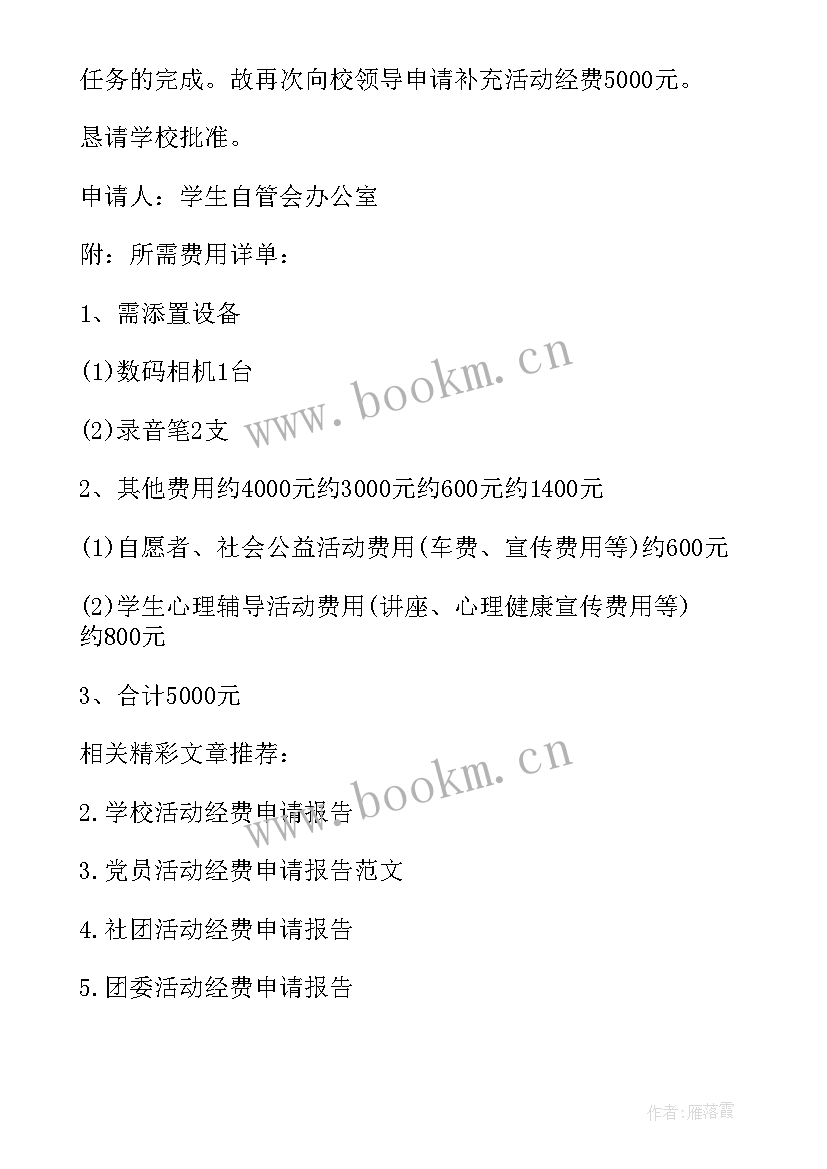 任务的完成。故再次向校领导申请补充活动经费5000元。

恳请学校批准。

申请人：学生自管会办公室

附：所需费用详单：

1、需添置设备

(1)数码相机1台

(2)录音笔2支

2、其他费用约4000元约3000元约600元约1400元

(1)自愿者、社会公益活动费用(车费、宣传费用等)约600元

(2)学生心理辅导活动费用(讲座、心理健康宣传费用等)约800元

3、合计5000元

相关精彩文章推荐：

2.学校活动经费申请报告

3.党员活动经费申请报告范文

4.社团活动经费申请报告

5.团委活动经费申请报告

www.bookm.cn

www.bookm.cn

作者：雁落霞